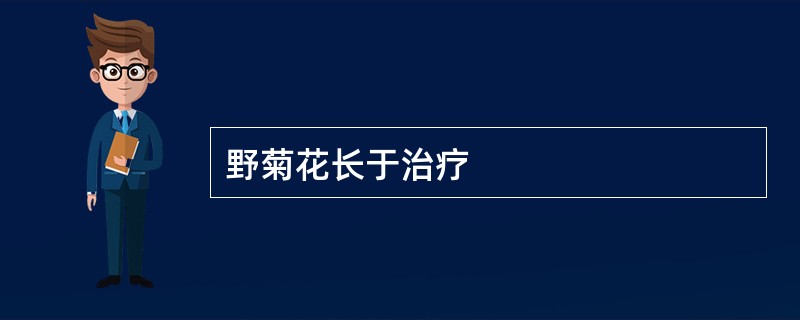 野菊花长于治疗